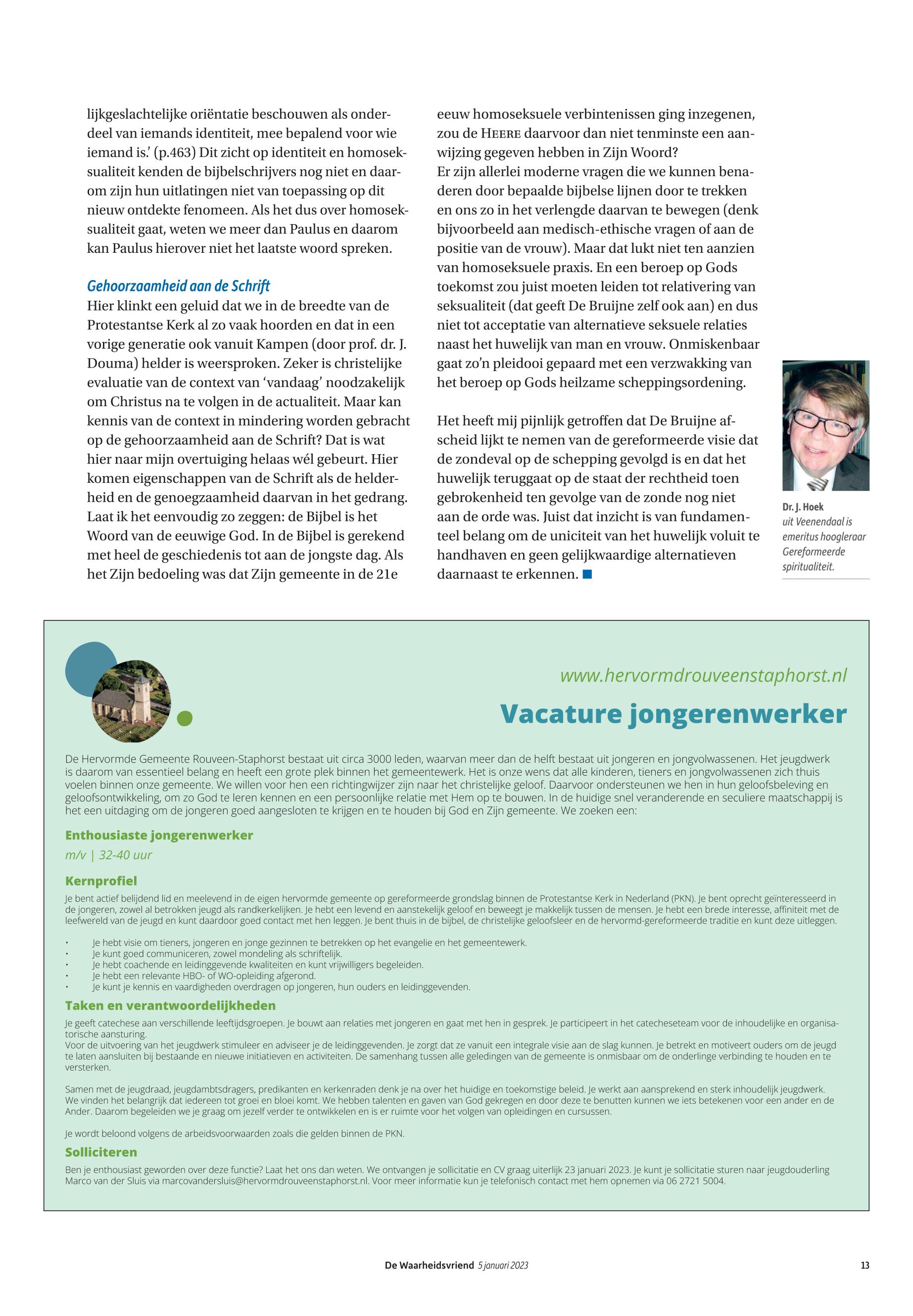 lijkgeslachtelijke oriëntatie beschouwen als onderdeel van iemands identiteit, mee bepalend voor wie iemand is.' (p.463) Dit zicht op identiteit en homoseksualiteit kenden de bijbelschrijvers nog niet en daarom zijn hun uitlatingen niet van toepassing op dit nieuw ontdekte fenomeen. Als het dus over homoseksualiteit gaat, weten we meer dan Paulus en daarom kan Paulus hierover niet het laatste woord spreken.

Gehoorzaamheid aan de Schrift

Hier klinkt een geluid dat we in de breedte van de Protestantse Kerk al zo vaak hoorden en dat in een vorige generatie ook vanuit Kampen (door prof. dr. J. Douma) helder is weersproken. Zeker is christelijke evaluatie van de context van 'vandaag' noodzakelijk om Christus na te volgen in de actualiteit. Maar kan kennis van de context in mindering worden gebracht op de gehoorzaamheid aan de Schrift? Dat is wat hier naar mijn overtuiging helaas wél gebeurt. Hier komen eigenschappen van de Schrift als de helderheid en de genoegzaamheid daarvan in het gedrang. Laat ik het eenvoudig zo zeggen: de Bijbel is het Woord van de eeuwige God. In de Bijbel is gerekend met heel de geschiedenis tot aan de jongste dag. Als het Zijn bedoeling was dat Zijn gemeente in de 21e eeuw homoseksuele verbintenissen ging inzegenen, zou de HEERE daarvoor dan niet tenminste een aanwijzing gegeven hebben in Zijn Woord?
Er zijn allerlei moderne vragen die we kunnen benaderen door bepaalde bijbelse lijnen door te trekken en ons zo in het verlengde daarvan te bewegen (denk bijvoorbeeld aan medisch-ethische vragen of aan de positie van de vrouw). Maar dat lukt niet ten aanzien van homoseksuele praxis. En een beroep op Gods toekomst zou juist moeten leiden tot relativering van seksualiteit (dat geeft De Bruijne zelf ook aan) en dus niet tot acceptatie van alternatieve seksuele relaties naast het huwelijk van man en vrouw. Onmiskenbaar gaat zo'n pleidooi gepaard met een verzwakking van het beroep op Gods heilzame scheppingsordening.

Het heeft mij pijnlijk getroffen dat De Bruijne afscheid lijkt te nemen van de gereformeerde visie dat de zondeval op de schepping gevolgd is en dat het huwelijk teruggaat op de staat der rechtheid toen gebrokenheid ten gevolge van de zonde nog niet aan de orde was. Juist dat inzicht is van fundamenteel belang om de uniciteit van het huwelijk voluit te handhaven en geen gelijkwaardige alternatieven daarnaast te erkennen.

Dr. J. Hoek
uit Veenendaal is emeritus hoogleraar Gereformeerde spiritualiteit.

www.hervormdrouveenstaphorst.nl

Vacature jongerenwerker

De Hervormde Gemeente Rouveen-Staphorst bestaat uit circa 3000 leden, waarvan meer dan de helft bestaat uit jongeren en jongvolwassenen. Het jeugdwerk is daarom van essentieel belang en heeft een grote plek binnen het gemeentewerk. Het is onze wens dat alle kinderen, tieners en jongvolwassenen zich thuis voelen binnen onze gemeente. We willen voor hen een richtingwijzer zijn naar het christelijke geloof. Daarvoor ondersteunen we hen in hun geloofsbeleving en geloofsontwikkeling, om zo God te leren kennen en een persoonlijke relatie met Hem op te bouwen. In de huidige snel veranderende en seculiere maatschappij is het een uitdaging om de jongeren goed aangesloten te krijgen en te houden bij God en Zijn gemeente. We zoeken een:

Enthousiaste jongerenwerker

m/v | 32-40 uur

Kernprofiel

Je bent actief belijdend lid en meelevend in de eigen hervormde gemeente op gereformeerde grondslag binnen de Protestantse Kerk in Nederland (PKN). Je bent oprecht geïnteresseerd in de jongeren, zowel al betrokken jeugd als randkerkelijken. Je hebt een levend en aanstekelijk geloof en beweegt je makkelijk tussen de mensen. Je hebt een brede interesse, affiniteit met de leefwereld van de jeugd en kunt daardoor goed contact met hen leggen. Je bent thuis in de bijbel, de christelijke geloofsleer en de hervormd-gereformeerde traditie en kunt deze uitleggen.

• Je hebt visie om tieners, jongeren en jonge gezinnen te betrekken op het evangelie en het gemeentewerk.
• Je kunt goed communiceren, zowel mondeling als schriftelijk.
• Je hebt coachende en leidinggevende kwaliteiten en kunt vrijwilligers begeleiden.
• Je hebt een relevante HBO- of WO-opleiding afgerond.
• Je kunt je kennis en vaardigheden overdragen op jongeren, hun ouders en leidinggevenden.

Taken en verantwoordelijkheden

Je geeft catechese aan verschillende leeftijdsgroepen. Je bouwt aan relaties met jongeren en gaat met hen in gesprek. Je participeert in het catecheseteam voor de inhoudelijke en organisatorische aansturing.
Voor de uitvoering van het jeugdwerk stimuleer en adviseer je de leidinggevenden. Je zorgt dat ze vanuit een integrale visie aan de slag kunnen. Je betrekt en motiveert ouders om de jeugd te laten aansluiten bij bestaande en nieuwe initiatieven en activiteiten. De samenhang tussen alle geledingen van de gemeente is onmisbaar om de onderlinge verbinding te houden en te versterken.

Samen met de jeugdraad, jeugdambtsdragers, predikanten en kerkenraden denk je na over het huidige en toekomstige beleid. Je werkt aan aansprekend en sterk inhoudelijk jeugdwerk. We vinden het belangrijk dat iedereen tot groei en bloei komt. We hebben talenten en gaven van God gekregen en door deze te benutten kunnen we iets betekenen voor een ander en de Ander. Daarom begeleiden we je graag om jezelf verder te ontwikkelen en is er ruimte voor het volgen van opleidingen en cursussen.

Je wordt beloond volgens de arbeidsvoorwaarden zoals die gelden binnen de PKN.

Solliciteren

Ben je enthousiast geworden over deze functie? Laat het ons dan weten. We ontvangen je sollicitatie en CV graag uiterlijk 23 januari 2023. Je kunt je sollicitatie sturen naar jeugdouderling Marco van der Sluis via marcovandersluis@hervormdrouveenstaphorst.nl. Voor meer informatie kun je telefonisch contact met hem opnemen via 06 2721 5004.

De Waarheidsvriend 5 januari 2023 13